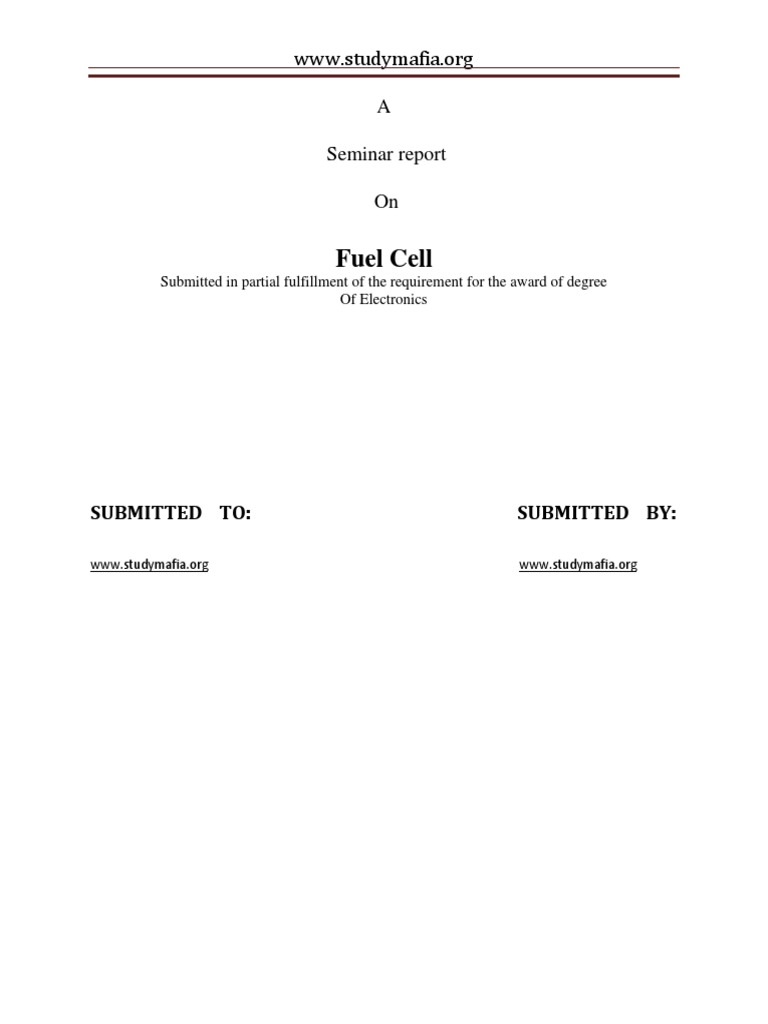 www.studymafia.org

A

Seminar report

On

Fuel Cell

Submitted in partial fulfillment of the requirement for the award of degree Of Electronics

SUBMITTED TO:

www.studymafia.org

SUBMITTED BY:

www.studymafia.org